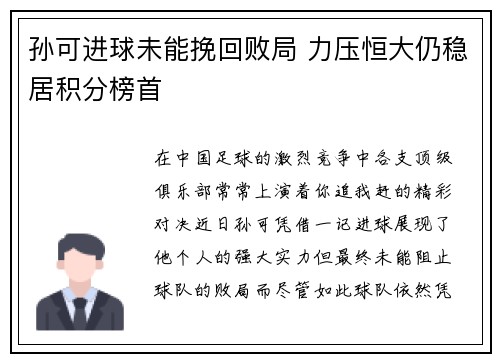 孙可进球未能挽回败局 力压恒大仍稳居积分榜首

在中国足球的激烈竞争中各支顶级俱乐部常常上演着你追我赶的精彩对决近日孙可凭借一记进球展现了他个人的强大实力但最终未能阻止球队的败局而尽管如此球队依然凭